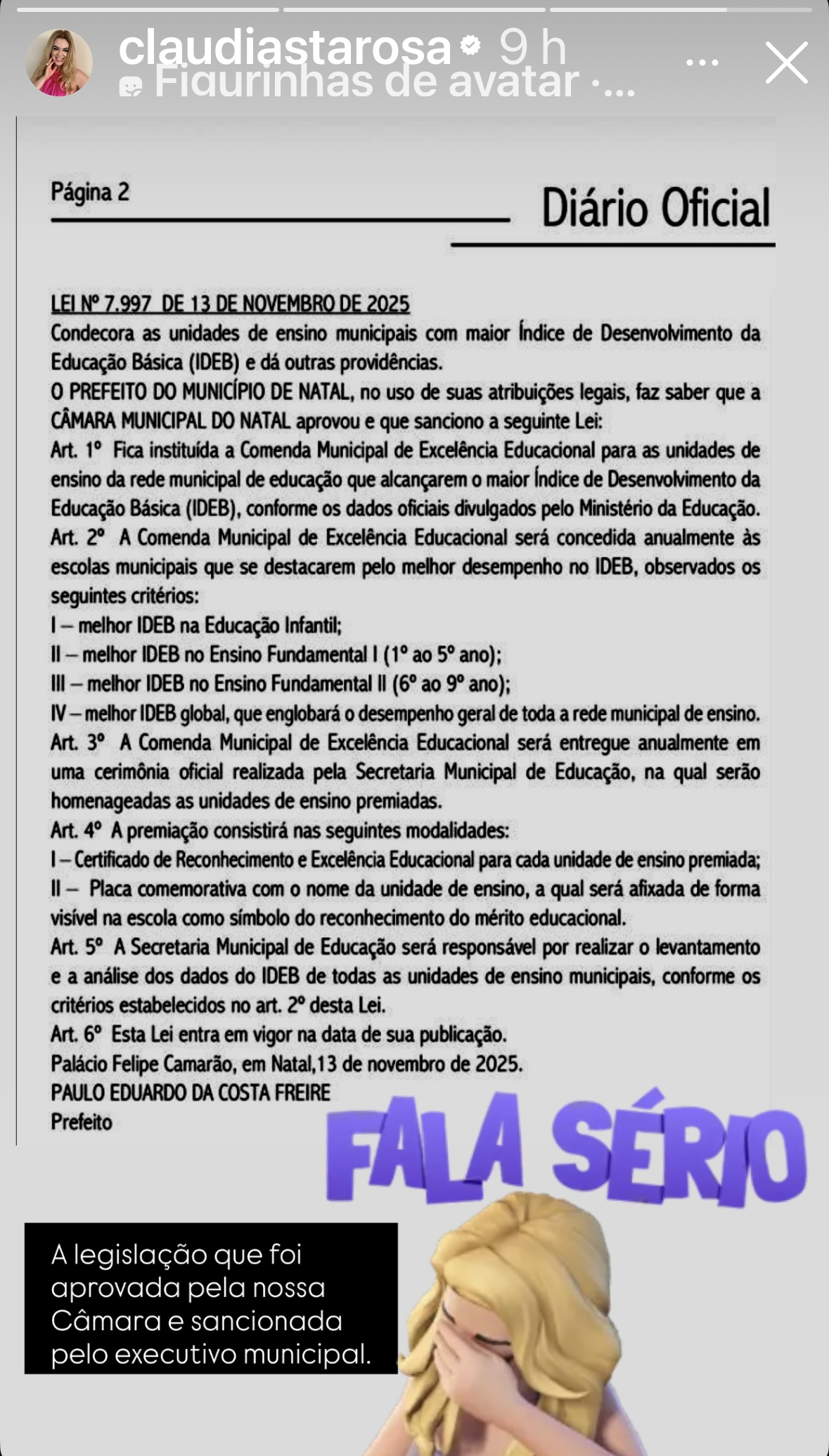 claudiastarosa 9 h
Figurinhas de avatar ·...

Página 2

Diário Oficial

LEI Nº 7.997 DE 13 DE NOVEMBRO DE 2025
Condecora as unidades de ensino municipais com maior Índice de Desenvolvimento da Educação Básica (IDEB) e dá outras providências.
O PREFEITO DO MUNICÍPIO DE NATAL, no uso de suas atribuições legais, faz saber que a CÂMARA MUNICIPAL DO NATAL aprovou e que sanciono a seguinte Lei:
Art. 1º Fica instituída a Comenda Municipal de Excelência Educacional para as unidades de ensino da rede municipal de educação que alcançarem o maior Índice de Desenvolvimento da Educação Básica (IDEB), conforme os dados oficiais divulgados pelo Ministério da Educação.
Art. 2º A Comenda Municipal de Excelência Educacional será concedida anualmente às escolas municipais que se destacarem pelo melhor desempenho no IDEB, observados os seguintes critérios:
I – melhor IDEB na Educação Infantil;
II – melhor IDEB no Ensino Fundamental I (1º ao 5º ano);
III – melhor IDEB no Ensino Fundamental II (6º ao 9º ano);
IV – melhor IDEB global, que englobará o desempenho geral de toda a rede municipal de ensino.
Art. 3º A Comenda Municipal de Excelência Educacional será entregue anualmente em uma cerimônia oficial realizada pela Secretaria Municipal de Educação, na qual serão homenageadas as unidades de ensino premiadas.
Art. 4º A premiação consistirá nas seguintes modalidades:
I – Certificado de Reconhecimento e Excelência Educacional para cada unidade de ensino premiada;
II – Placa comemorativa com o nome da unidade de ensino, a qual será afixada de forma visível na escola como símbolo do reconhecimento do mérito educacional.
Art. 5º A Secretaria Municipal de Educação será responsável por realizar o levantamento e a análise dos dados do IDEB de todas as unidades de ensino municipais, conforme os critérios estabelecidos no art. 2º desta Lei.
Art. 6º Esta Lei entra em vigor na data de sua publicação.
Palácio Felipe Camarão, em Natal,13 de novembro de 2025.
PAULO EDUARDO DA COSTA FREIRE
Prefeito

FALA SÉRIO

A legislação que foi aprovada pela nossa Câmara e sancionada pelo executivo municipal.